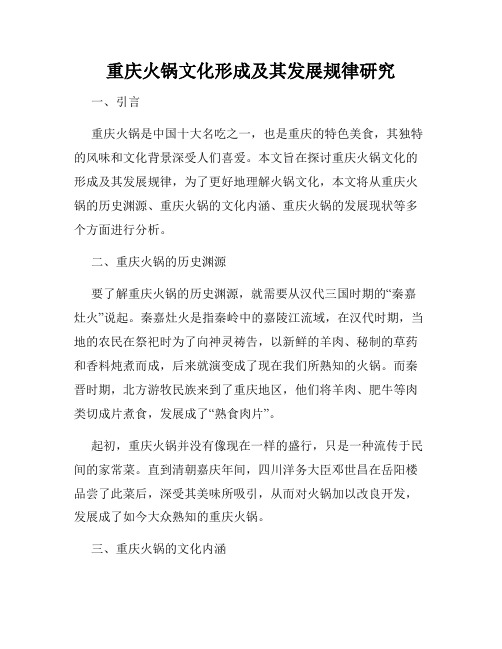 重庆火锅文化形成及其发展规律研究

一、引言

重庆火锅是中国十大名吃之一，也是重庆的特色美食，其独特的风味和文化背景深受人们喜爱。本文旨在探讨重庆火锅文化的形成及其发展规律，为了更好地理解火锅文化，本文将从重庆火锅的历史渊源、重庆火锅的文化内涵、重庆火锅的发展现状等多个方面进行分析。

二、重庆火锅的历史渊源

要了解重庆火锅的历史渊源，就需要从汉代三国时期的“秦嘉灶火”说起。秦嘉灶火是指秦岭中的嘉陵江流域，在汉代时期，当地的农民在祭祀时为了向神灵祷告，以新鲜的羊肉、秘制的草药和香料炖煮而成，后来就演变成了现在我们所熟知的火锅。而秦晋时期，北方游牧民族来到了重庆地区，他们将羊肉、肥牛等肉类切成片煮食，发展成了“熟食肉片”。

起初，重庆火锅并没有像现在一样的盛行，只是一种流传于民间的家常菜。直到清朝嘉庆年间，四川洋务大臣邓世昌在岳阳楼品尝了此菜后，深受其美味所吸引，从而对火锅加以改良开发，发展成了如今大众熟知的重庆火锅。

三、重庆火锅的文化内涵